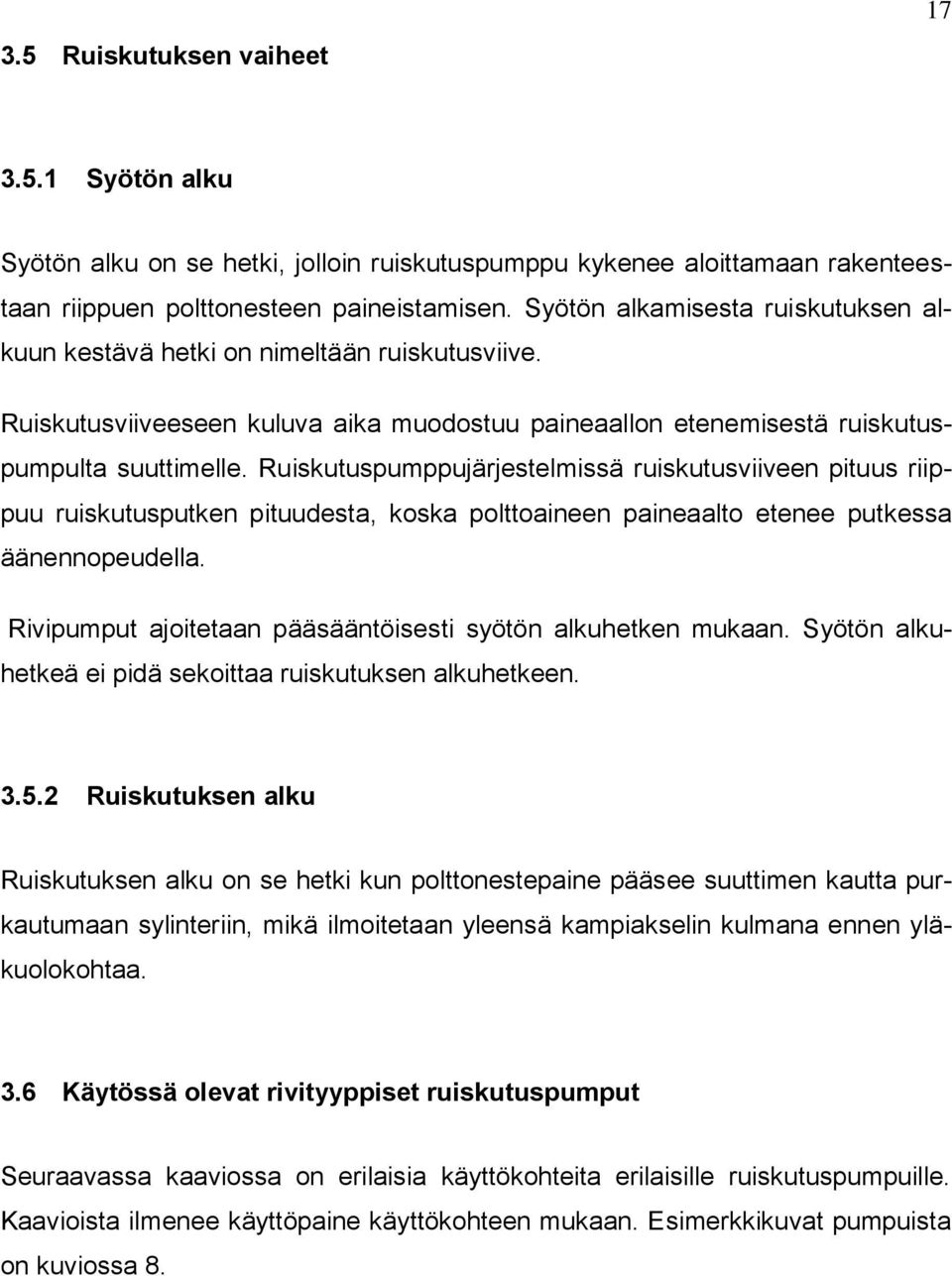 17

3.5 Ruiskutuksen vaiheet

3.5.1 Syötön alku

Syötön alku on se hetki, jolloin ruiskutuspumppu kykenee aloittamaan rakenteestaan riippuen polttonesteen paineistamisen. Syötön alkamisesta ruiskutuksen alkuun kestävä hetki on nimeltään ruiskutusviive.

Ruiskutusviiveeseen kuluva aika muodostuu paineaallon etenemisestä ruiskutuspumpulta suuttimelle. Ruiskutuspumppujärjestelmissä ruiskutusviiveen pituus riippuu ruiskutusputken pituudesta, koska polttoaineen paineaalto etenee putkessa äänennopeudella.

Rivipumput ajoitetaan pääsääntöisesti syötön alkuhetken mukaan. Syötön alkuhetkeä ei pidä sekoittaa ruiskutuksen alkuhetkeen.

3.5.2 Ruiskutuksen alku

Ruiskutuksen alku on se hetki kun polttonestepaine pääsee suuttimen kautta purkautumaan sylinteriin, mikä ilmoitetaan yleensä kampiakselin kulmana ennen yläkuolokohtaa.

3.6 Käytössä olevat rivityyppiset ruiskutuspumput

Seuraavassa kaaviossa on erilaisia käyttökohteita erilaisille ruiskutuspumpuille. Kaavioista ilmenee käyttöpaine käyttökohteen mukaan. Esimerkkikuvat pumpuista on kuviossa 8.